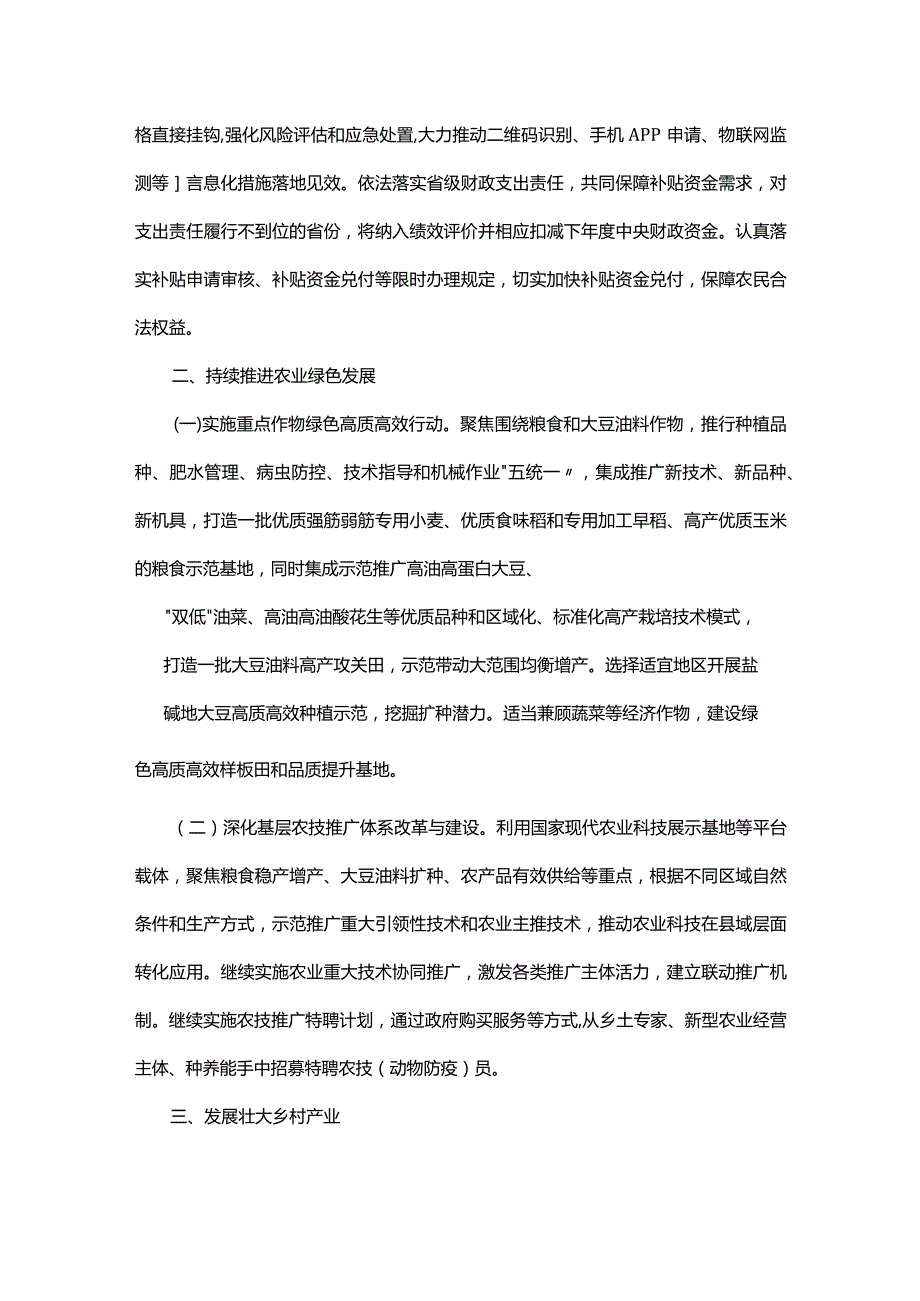 格直接挂钩,强化风险评估和应急处置,大力推动二维码识别、手机APP申请、物联网监测等]言息化措施落地见效。依法落实省级财政支出责任，共同保障补贴资金需求，对支出责任履行不到位的省份，将纳入绩效评价并相应扣减下年度中央财政资金。认真落实补贴申请审核、补贴资金兑付等限时办理规定，切实加快补贴资金兑付，保障农民合法权益。

二、持续推进农业绿色发展

(一)实施重点作物绿色高质高效行动。聚焦围绕粮食和大豆油料作物，推行种植品种、肥水管理、病虫防控、技术指导和机械作业"五统一〃，集成推广新技术、新品种、新机具，打造一批优质强筋弱筋专用小麦、优质食味稻和专用加工早稻、高产优质玉米的粮食示范基地，同时集成示范推广高油高蛋白大豆、

"双低"油菜、高油高油酸花生等优质品种和区域化、标准化高产栽培技术模式，

打造一批大豆油料高产攻关田，示范带动大范围均衡增产。选择适宜地区开展盐

碱地大豆高质高效种植示范，挖掘扩种潜力。适当兼顾蔬菜等经济作物，建设绿

色高质高效样板田和品质提升基地。

（二）深化基层农技推广体系改革与建设。利用国家现代农业科技展示基地等平台载体，聚焦粮食稳产增产、大豆油料扩种、农产品有效供给等重点，根据不同区域自然条件和生产方式，示范推广重大引领性技术和农业主推技术，推动农业科技在县域层面转化应用。继续实施农业重大技术协同推广，激发各类推广主体活力，建立联动推广机制。继续实施农技推广特聘计划，通过政府购买服务等方式,从乡土专家、新型农业经营主体、种养能手中招募特聘农技（动物防疫）员。

三、发展壮大乡村产业